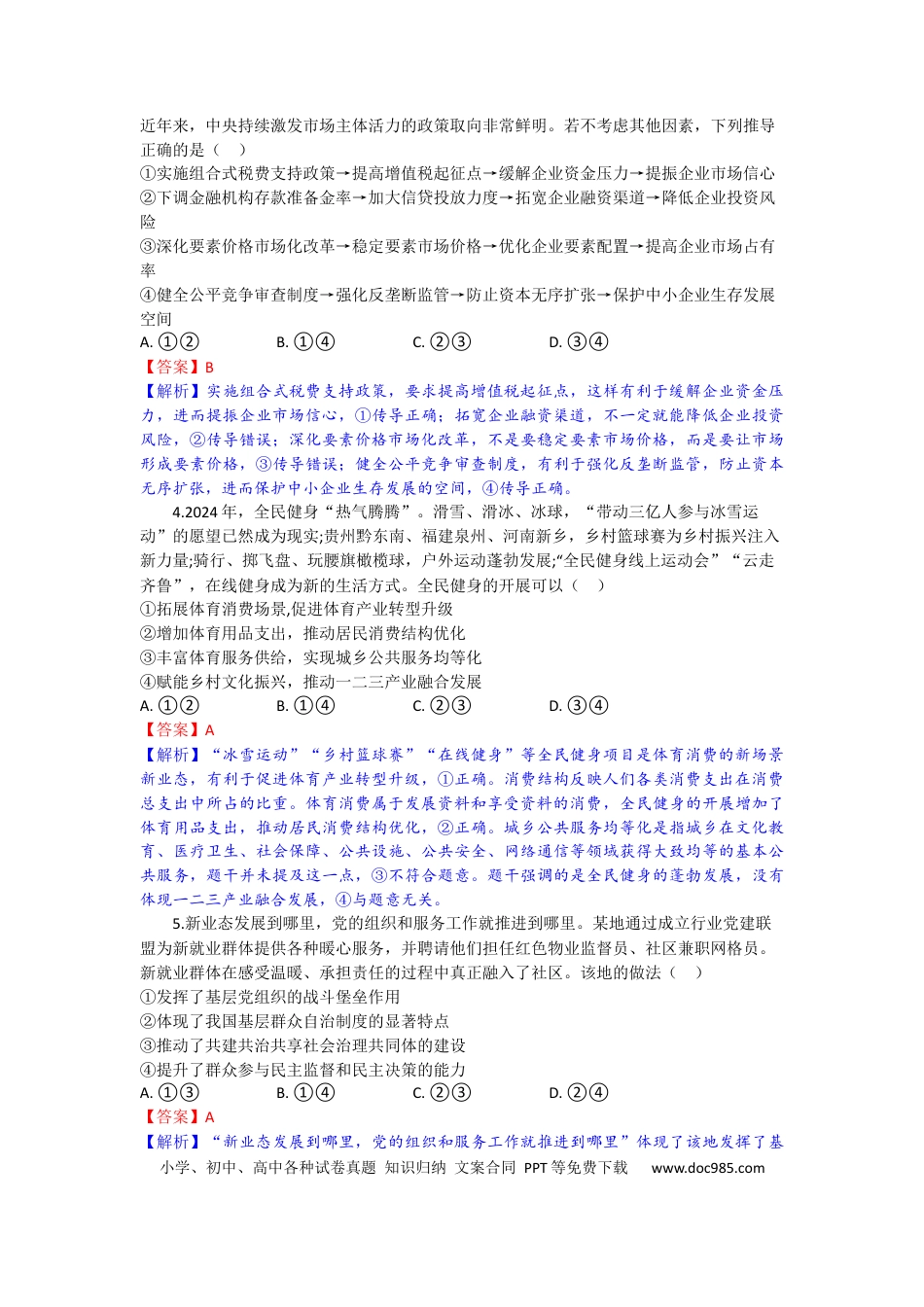 近年来，中央持续激发市场主体活力的政策取向非常鲜明。若不考虑其他因素，下列推导正确的是（ ）

①实施组合式税费支持政策→提高增值税起征点→缓解企业资金压力→提振企业市场信心
②下调金融机构存款准备金率→加大信贷投放力度→拓宽企业融资渠道→降低企业投资风险
③深化要素价格市场化改革→稳定要素市场价格→优化企业要素配置→提高企业市场占有率
④健全公平竞争审查制度→强化反垄断监管→防止资本无序扩张→保护中小企业生存发展空间
A.①② B.①④ C.②③ D.③④

【答案】B

【解析】实施组合式税费支持政策，要求提高增值税起征点，这样有利于缓解企业资金压力，进而提振企业市场信心，①传导正确；拓宽企业融资渠道，不一定就能降低企业投资风险，②传导错误；深化要素价格市场化改革，不是要稳定要素市场价格，而是要让市场形成要素价格，③传导错误；健全公平竞争审查制度，有利于强化反垄断监管，防止资本无序扩张，进而保护中小企业生存发展的空间，④传导正确。

4.2024年，全民健身“热气腾腾”。滑雪、滑冰、冰球，“带动三亿人参与冰雪运动”的愿望已然成为现实;贵州黔东南、福建泉州、河南新乡，乡村篮球赛为乡村振兴注入新力量;骑行、掷飞盘、玩腰旗橄榄球，户外运动蓬勃发展;“全民健身线上运动会”“云走齐鲁”，在线健身成为新的生活方式。全民健身的开展可以（ ）

①拓展体育消费场景,促进体育产业转型升级
②增加体育用品支出，推动居民消费结构优化
③丰富体育服务供给，实现城乡公共服务均等化
④赋能乡村文化振兴，推动一二三产业融合发展
A.①② B.①④ C.②③ D.③④

【答案】A

【解析】“冰雪运动”“乡村篮球赛”“在线健身”等全民健身项目是体育消费的新场景新业态，有利于促进体育产业转型升级，①正确。消费结构反映人们各类消费支出在消费总支出中所占的比重。体育消费属于发展资料和享受资料的消费，全民健身的开展增加了体育用品支出，推动居民消费结构优化，②正确。城乡公共服务均等化是指城乡在文化教育、医疗卫生、社会保障、公共设施、公共安全、网络通信等领域获得大致均等的基本公共服务，题干并未提及这一点，③不符合题意。题干强调的是全民健身的蓬勃发展，没有体现一二三产业融合发展，④与题意无关。

5.新业态发展到哪里，党的组织和服务工作就推进到哪里。某地通过成立行业党建联盟为新就业群体提供各种暖心服务，并聘请他们担任红色物业监督员、社区兼职网格员。新就业群体在感受温暖、承担责任的过程中真正融入了社区。该地的做法（ ）

①发挥了基层党组织的战斗堡垒作用
②体现了我国基层群众自治制度的显著特点
③推动了共建共治共享社会治理共同体的建设
④提升了群众参与民主监督和民主决策的能力
A.①③ B.①④ C.②③ D.②④

【答案】A

【解析】“新业态发展到哪里，党的组织和服务工作就推进到哪里”体现了该地发挥了基

小学、初中、高中各种试卷真题 知识归纳 文案合同 PPT等免费下载 www.doc985.com